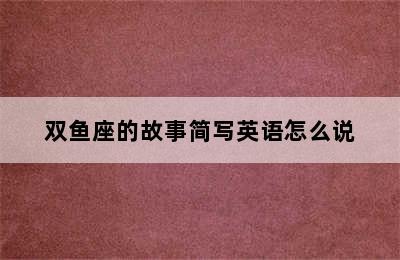 双鱼座的故事简写英语怎么说